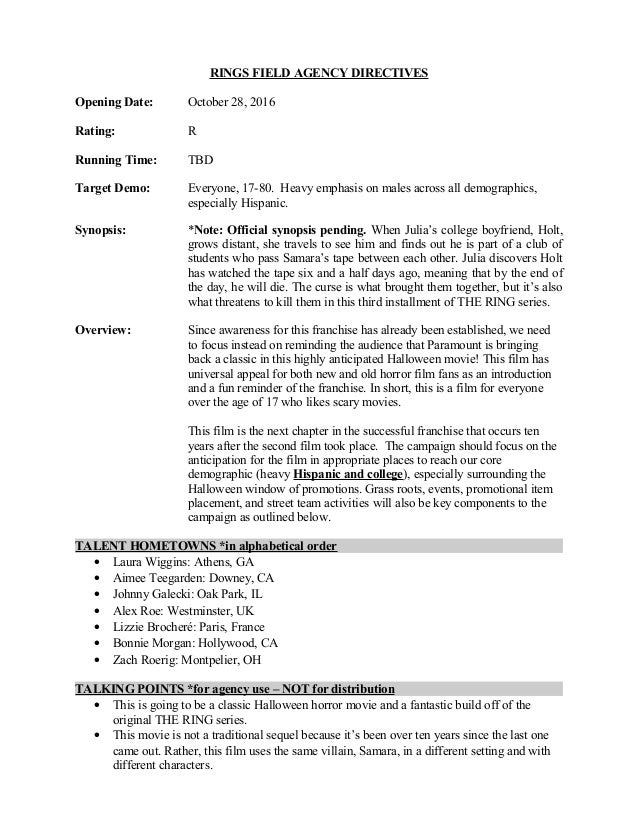 RINGS FIELD AGENCY DIRECTIVES

Opening Date: October 28, 2016

Rating: R

Running Time: TBD

Target Demo: Everyone, 17-80. Heavy emphasis on males across all demographics, especially Hispanic.

Synopsis: *Note: Official synopsis pending. When Julia's college boyfriend, Holt, grows distant, she travels to see him and finds out he is part of a club of students who pass Samara's tape between each other. Julia discovers Holt has watched the tape six and a half days ago, meaning that by the end of the day, he will die. The curse is what brought them together, but it's also what threatens to kill them in this third installment of THE RING series.

Overview: Since awareness for this franchise has already been established, we need to focus instead on reminding the audience that Paramount is bringing back a classic in this highly anticipated Halloween movie! This film has universal appeal for both new and old horror film fans as an introduction and a fun reminder of the franchise. In short, this is a film for everyone over the age of 17 who likes scary movies.

This film is the next chapter in the successful franchise that occurs ten years after the second film took place. The campaign should focus on the anticipation for the film in appropriate places to reach our core demographic (heavy Hispanic and college), especially surrounding the Halloween window of promotions. Grass roots, events, promotional item placement, and street team activities will also be key components to the campaign as outlined below.

TALENT HOMETOWNS *in alphabetical order
• Laura Wiggins: Athens, GA
• Aimee Teegarden: Downey, CA
• Johnny Galecki: Oak Park, IL
• Alex Roe: Westminster, UK
• Lizzie Brocheré: Paris, France
• Bonnie Morgan: Hollywood, CA
• Zach Roerig: Montpelier, OH

TALKING POINTS *for agency use – NOT for distribution
• This is going to be a classic Halloween horror movie and a fantastic build off of the original THE RING series.
• This movie is not a traditional sequel because it's been over ten years since the last one came out. Rather, this film uses the same villain, Samara, in a different setting and with different characters.